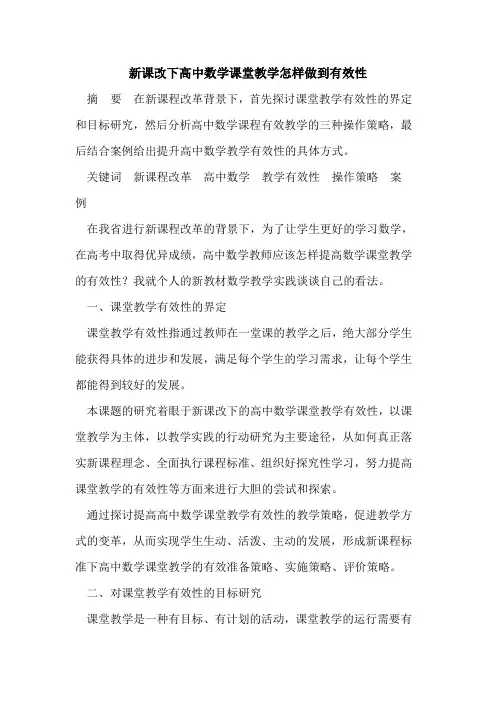 新课改下高中数学课堂教学怎样做到有效性

摘　要　在新课程改革背景下，首先探讨课堂教学有效性的界定和目标研究，然后分析高中数学课程有效教学的三种操作策略，最后结合案例给出提升高中数学教学有效性的具体方式。

关键词　新课程改革　高中数学　教学有效性　操作策略　案例

在我省进行新课程改革的背景下，为了让学生更好的学习数学，在高考中取得优异成绩，高中数学教师应该怎样提高数学课堂教学的有效性？我就个人的新教材数学教学实践谈谈自己的看法。

一、课堂教学有效性的界定

课堂教学有效性指通过教师在一堂课的教学之后，绝大部分学生能获得具体的进步和发展，满足每个学生的学习需求，让每个学生都能得到较好的发展。

本课题的研究着眼于新课改下的高中数学课堂教学有效性，以课堂教学为主体，以教学实践的行动研究为主要途径，从如何真正落实新课程理念、全面执行课程标准、组织好探究性学习，努力提高课堂教学的有效性等方面来进行大胆的尝试和探索。

通过探讨提高高中数学课堂教学有效性的教学策略，促进教学方式的变革，从而实现学生生动、活泼、主动的发展，形成新课程标准下高中数学课堂教学的有效准备策略、实施策略、评价策略。

二、对课堂教学有效性的目标研究

课堂教学是一种有目标、有计划的活动，课堂教学的运行需要有